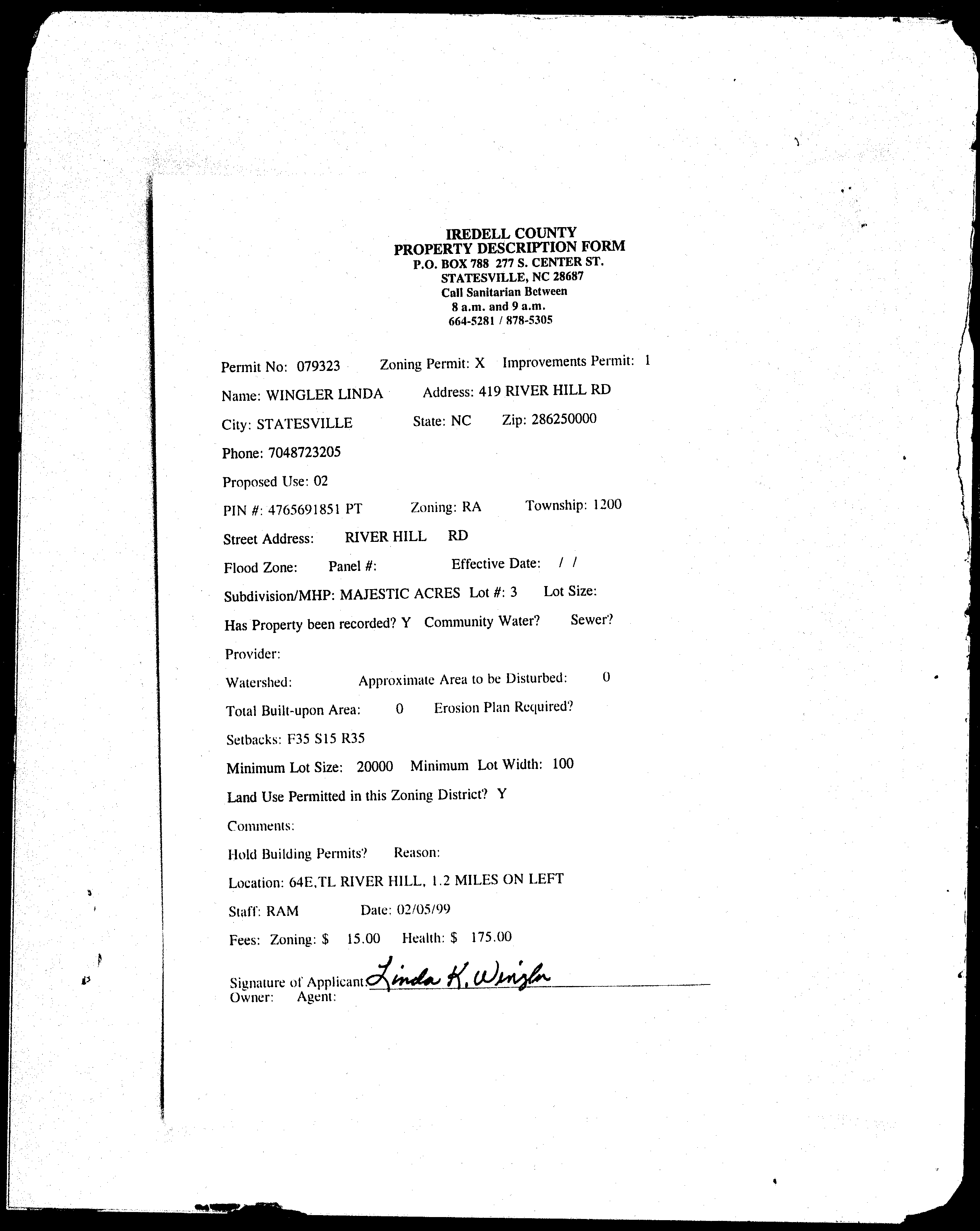 IREDELL COUNTY
PROPERTY DESCRIPTION FORM
P.O. BOX 788 277 S. CENTER ST.
STATESVILLE, NC 28687
Call Sanitarian Between
8 a.m. and 9 a.m.
664-5281 / 878-5305

Permit No: 079323 Zoning Permit: X Improvements Permit: 1

Name: WINGLER LINDA Address: 419 RIVER HILL RD

City: STATESVILLE State: NC Zip: 286250000

Phone: 7048723205

Proposed Use: 02

PIN #: 4765691851 PT Zoning: RA Township: 1200

Street Address: RIVER HILL RD

Flood Zone: Panel #: Effective Date: / /

Subdivision/MHP: MAJESTIC ACRES Lot #: 3 Lot Size:

Has Property been recorded? Y Community Water? Sewer?

Provider:

Watershed: Approximate Area to be Disturbed: 0

Total Built-upon Area: 0 Erosion Plan Required?

Setbacks: F35 S15 R35

Minimum Lot Size: 20000 Minimum Lot Width: 100

Land Use Permitted in this Zoning District? Y

Comments:

Hold Building Permits? Reason:

Location: 64E,TL RIVER HILL, 1.2 MILES ON LEFT

Staff: RAM Date: 02/05/99

Fees: Zoning: $ 15.00 Health: $ 175.00

Signature of Applicant: Linda K. Wingler
Owner: Agent: